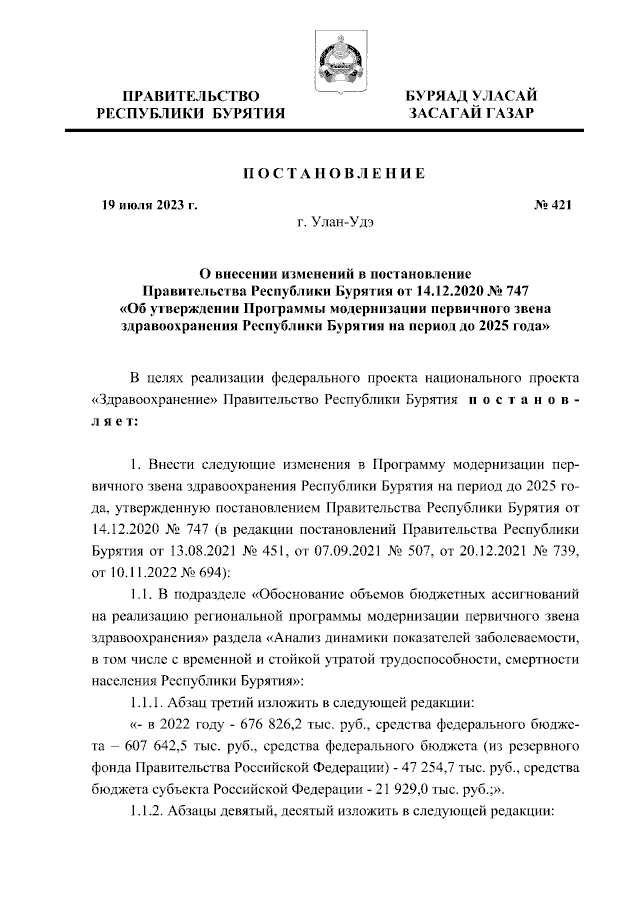 ПРАВИТЕЛЬСТВО РЕСПУБЛИКИ БУРЯТИЯ

БУРЯАД УЛАСАЙ ЗАСАГАЙ ГАЗАР

ПОСТАНОВЛЕНИЕ

19 июля 2023 г.

№ 421

г. Улан-Удэ

О внесении изменений в постановление Правительства Республики Бурятия от 14.12.2020 № 747 «Об утверждении Программы модернизации первичного звена здравоохранения Республики Бурятия на период до 2025 года»

В целях реализации федерального проекта национального проекта «Здравоохранение» Правительство Республики Бурятия постановляет:

1. Внести следующие изменения в Программу модернизации первичного звена здравоохранения Республики Бурятия на период до 2025 года, утвержденную постановлением Правительства Республики Бурятия от 14.12.2020 № 747 (в редакции постановлений Правительства Республики Бурятия от 13.08.2021 № 451, от 07.09.2021 № 507, от 20.12.2021 № 739, от 10.11.2022 № 694):

1.1. В подразделе «Обоснование объемов бюджетных ассигнований на реализацию региональной программы модернизации первичного звена здравоохранения» раздела «Анализ динамики показателей заболеваемости, в том числе с временной и стойкой утратой трудоспособности, смертности населения Республики Бурятия»:

1.1.1. Абзац третий изложить в следующей редакции:

«- в 2022 году - 676 826,2 тыс. руб., средства федерального бюджета – 607 642,5 тыс. руб., средства федерального бюджета (из резервного фонда Правительства Российской Федерации) - 47 254,7 тыс. руб., средства бюджета субъекта Российской Федерации - 21 929,0 тыс. руб.;».

1.1.2. Абзацы девятый, десятый изложить в следующей редакции: